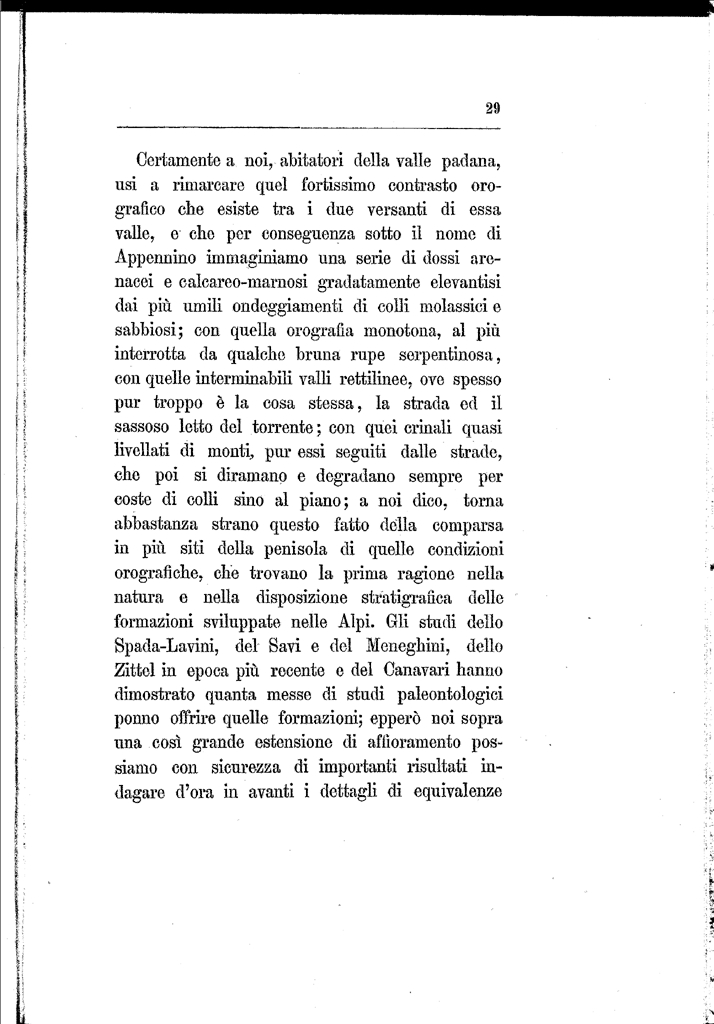 29

Certamente a noi, abitatori della valle padana, usi a rimarcare quel fortissimo contrasto orografico che esiste tra i due versanti di essa valle, e che per conseguenza sotto il nome di Appennino immaginiamo una serie di dossi arenacei e calcareo-marnosi gradatamente elevantisi dai più umili ondeggiamenti di colli molassici e sabbiosi; con quella orografia monotona, al più interrotta da qualche bruna rupe serpentinosa, con quelle interminabili valli rettilinee, ove spesso pur troppo è la cosa stessa, la strada ed il sassoso letto del torrente; con quei crinali quasi livellati di monti, pur essi seguiti dalle strade, che poi si diramano e degradano sempre per coste di colli sino al piano; a noi dico, torna abbastanza strano questo fatto della comparsa in più siti della penisola di quelle condizioni orografiche, che trovano la prima ragione nella natura e nella disposizione stratigrafica delle formazioni sviluppate nelle Alpi. Gli studi dello Spada-Lavini, del Savi e del Meneghini, dello Zittel in epoca più recente e del Canavari hanno dimostrato quanta messe di studi paleontologici ponno offrire quelle formazioni; epperò noi sopra una così grande estensione di affioramento possiamo con sicurezza di importanti risultati indagare d'ora in avanti i dettagli di equivalenze